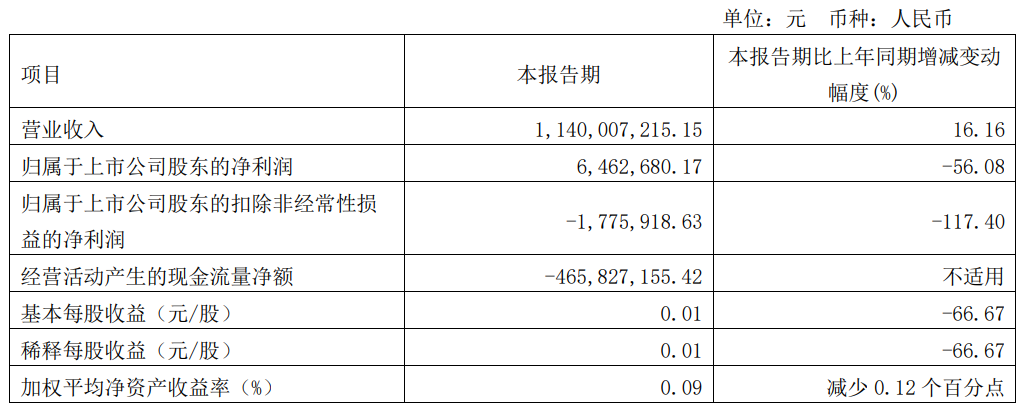 单位：元 币种：人民币

| 项目 | 本报告期 | 本报告期比上年同期增减变动幅度(%) |
|---|---|---|
| 营业收入 | 1,140,007,215.15 | 16.16 |
| 归属于上市公司股东的净利润 | 6,462,680.17 | -56.08 |
| 归属于上市公司股东的扣除非经常性损益的净利润 | -1,775,918.63 | -117.40 |
| 经营活动产生的现金流量净额 | -465,827,155.42 | 不适用 |
| 基本每股收益（元/股） | 0.01 | -66.67 |
| 稀释每股收益（元/股） | 0.01 | -66.67 |
| 加权平均净资产收益率（%） | 0.09 | 减少0.12个百分点 |